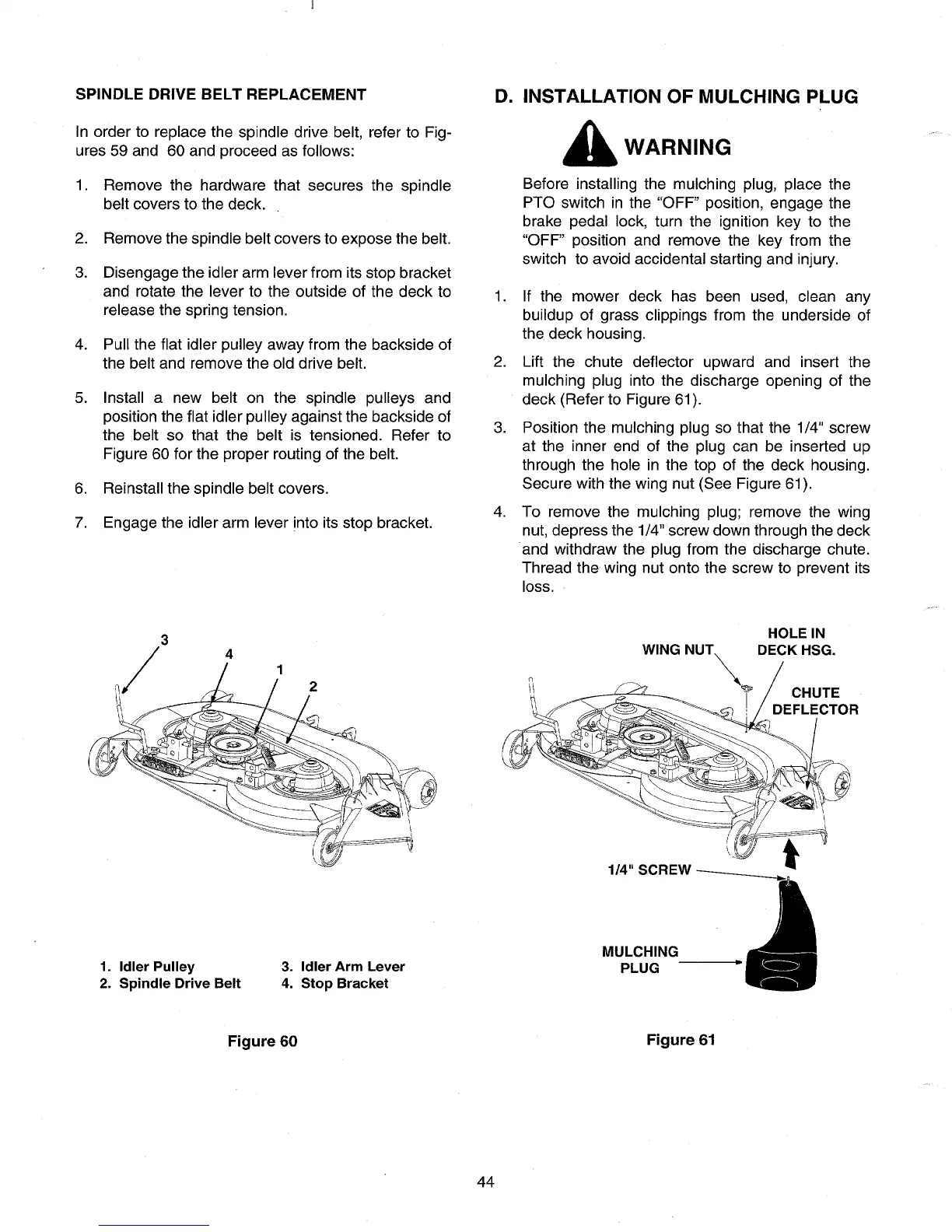 SPINDLE DRIVE BELT REPLACEMENT

In order to replace the spindle drive belt, refer to Figures 59 and 60 and proceed as follows:

1. Remove the hardware that secures the spindle belt covers to the deck.

2. Remove the spindle belt covers to expose the belt.

3. Disengage the idler arm lever from its stop bracket and rotate the lever to the outside of the deck to release the spring tension.

4. Pull the flat idler pulley away from the backside of the belt and remove the old drive belt.

5. Install a new belt on the spindle pulleys and position the flat idler pulley against the backside of the belt so that the belt is tensioned. Refer to Figure 60 for the proper routing of the belt.

6. Reinstall the spindle belt covers.

7. Engage the idler arm lever into its stop bracket.

3
4
1
2

1. Idler Pulley
2. Spindle Drive Belt
3. Idler Arm Lever
4. Stop Bracket

Figure 60

D. INSTALLATION OF MULCHING PLUG

WARNING

Before installing the mulching plug, place the PTO switch in the "OFF" position, engage the brake pedal lock, turn the ignition key to the "OFF" position and remove the key from the switch to avoid accidental starting and injury.

1. If the mower deck has been used, clean any buildup of grass clippings from the underside of the deck housing.

2. Lift the chute deflector upward and insert the mulching plug into the discharge opening of the deck (Refer to Figure 61).

3. Position the mulching plug so that the 1/4" screw at the inner end of the plug can be inserted up through the hole in the top of the deck housing. Secure with the wing nut (See Figure 61).

4. To remove the mulching plug; remove the wing nut, depress the 1/4" screw down through the deck and withdraw the plug from the discharge chute. Thread the wing nut onto the screw to prevent its loss.

WING NUT
HOLE IN DECK HSG.
CHUTE DEFLECTOR
1/4" SCREW
MULCHING PLUG

Figure 61

44